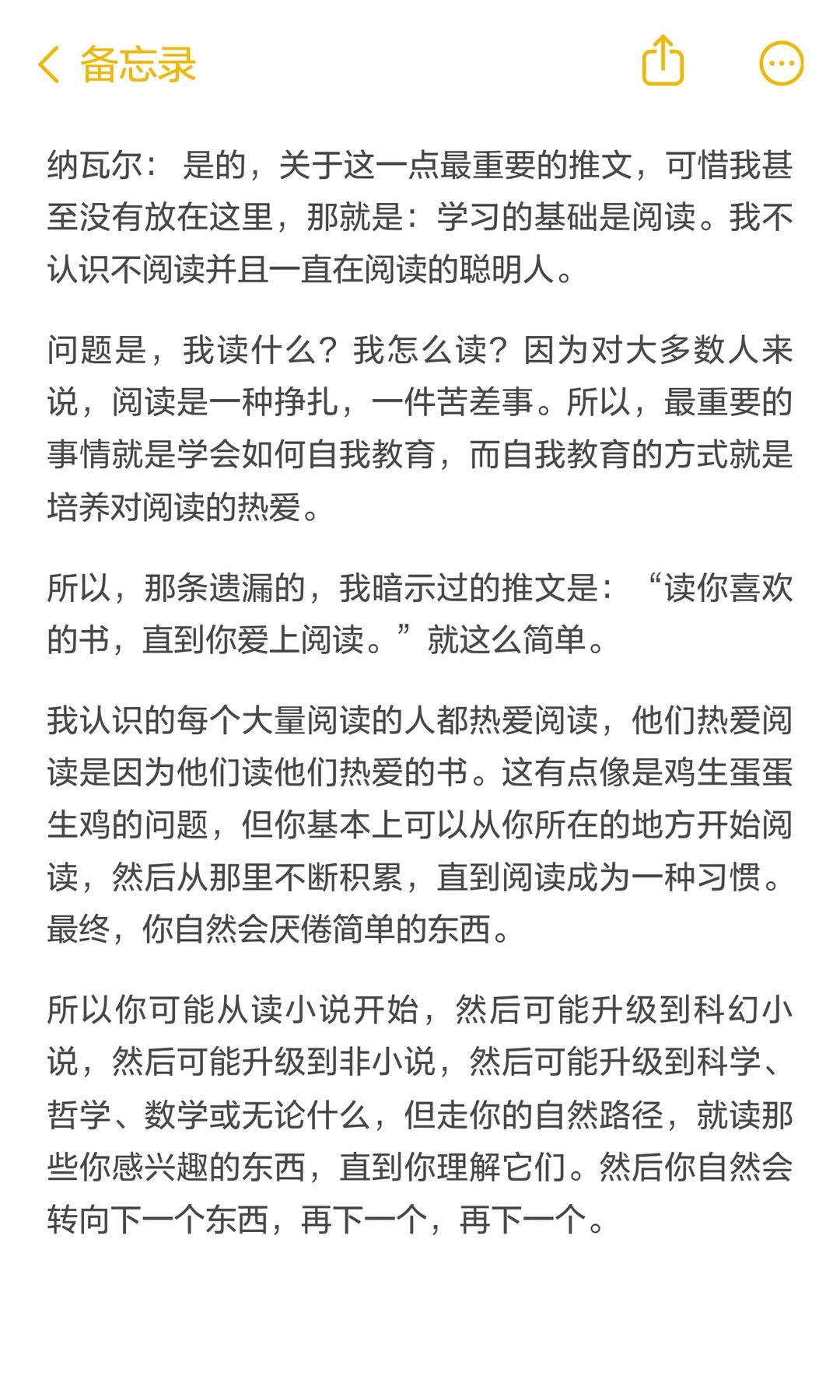 备忘录

纳瓦尔：是的，关于这一点最重要的推文，可惜我甚至没有放在这里，那就是：学习的基础是阅读。我不认识不阅读并且一直在阅读的聪明人。

问题是，我读什么？我怎么读？因为对大多数人来说，阅读是一种挣扎，一件苦差事。所以，最重要的事情就是学会如何自我教育，而自我教育的方式就是培养对阅读的热爱。

所以，那条遗漏的，我暗示过的推文是：“读你喜欢的书，直到你爱上阅读。”就这么简单。

我认识的每个大量阅读的人都热爱阅读，他们热爱阅读是因为他们读他们热爱的书。这有点像是鸡生蛋蛋生鸡的问题，但你基本上可以从你所在的地方开始阅读，然后从那里不断积累，直到阅读成为一种习惯。最终，你自然会厌倦简单的东西。

所以你可能从读小说开始，然后可能升级到科幻小说，然后可能升级到非小说，然后可能升级到科学、哲学、数学或无论什么，但走你的自然路径，就读那些你感兴趣的东西，直到你理解它们。然后你自然会转向下一个东西，再下一个，再下一个。